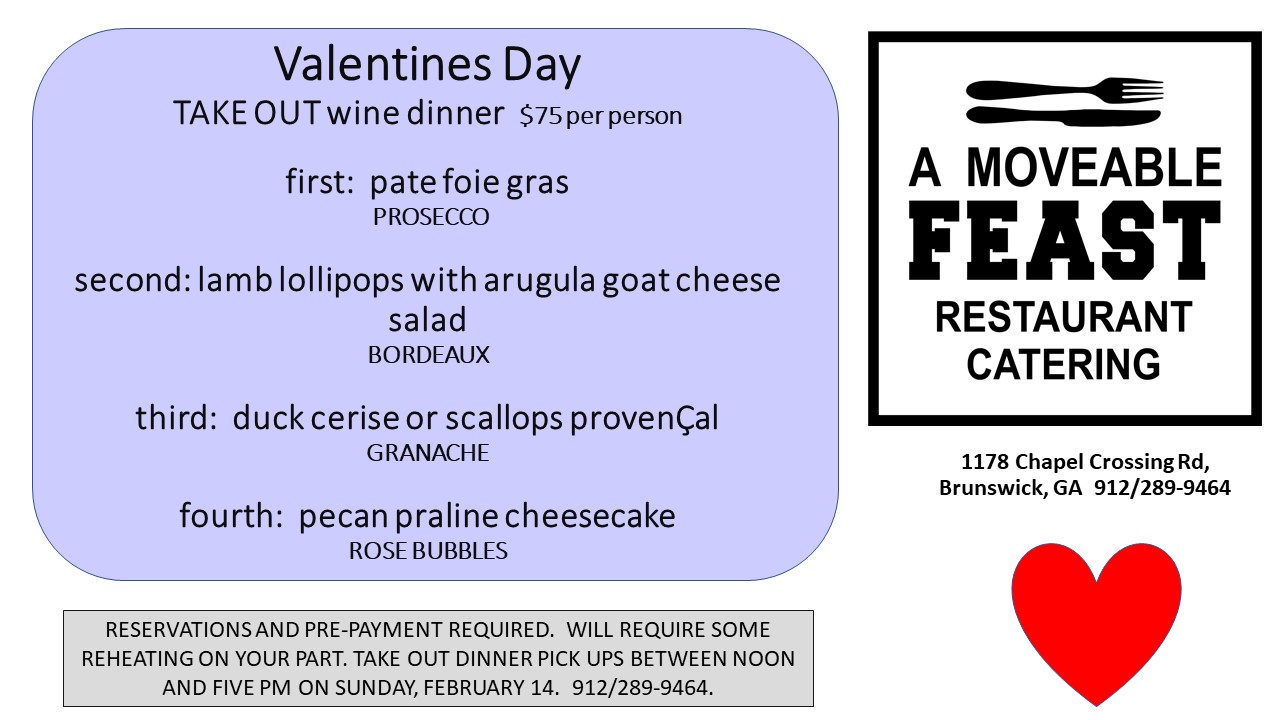 Valentines Day
TAKE OUT wine dinner $75 per person

first: pate foie gras
PROSECCO

second: lamb lollipops with arugula goat cheese salad
BORDEAUX

third: duck cerise or scallops provenÇal
GRANACHE

fourth: pecan praline cheesecake
ROSE BUBBLES

RESERVATIONS AND PRE-PAYMENT REQUIRED. WILL REQUIRE SOME REHEATING ON YOUR PART. TAKE OUT DINNER PICK UPS BETWEEN NOON AND FIVE PM ON SUNDAY, FEBRUARY 14. 912/289-9464.

A MOVEABLE
FEAST
RESTAURANT
CATERING

1178 Chapel Crossing Rd,
Brunswick, GA 912/289-9464